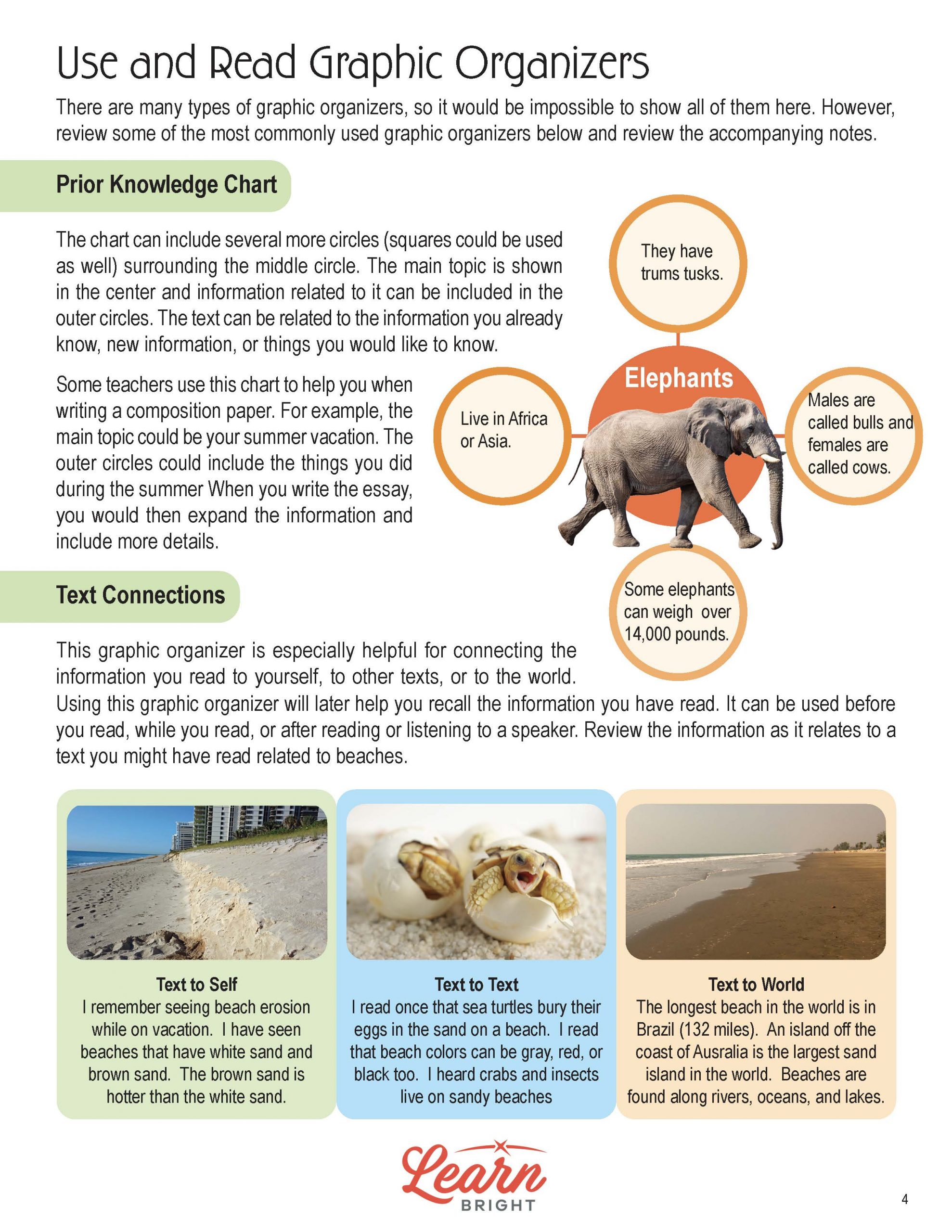 Use and Read Graphic Organizers

There are many types of graphic organizers, so it would be impossible to show all of them here. However, review some of the most commonly used graphic organizers below and review the accompanying notes.

Prior Knowledge Chart

The chart can include several more circles (squares could be used as well) surrounding the middle circle. The main topic is shown in the center and information related to it can be included in the outer circles. The text can be related to the information you already know, new information, or things you would like to know.

Some teachers use this chart to help you when writing a composition paper. For example, the main topic could be your summer vacation. The outer circles could include the things you did during the summer When you write the essay, you would then expand the information and include more details.

They have trums tusks.

Elephants

Live in Africa or Asia.

Males are called bulls and females are called cows.

Some elephants can weigh over 14,000 pounds.

Text Connections

This graphic organizer is especially helpful for connecting the information you read to yourself, to other texts, or to the world. Using this graphic organizer will later help you recall the information you have read. It can be used before you read, while you read, or after reading or listening to a speaker. Review the information as it relates to a text you might have read related to beaches.

Text to Self
I remember seeing beach erosion while on vacation. I have seen beaches that have white sand and brown sand. The brown sand is hotter than the white sand.

Text to Text
I read once that sea turtles bury their eggs in the sand on a beach. I read that beach colors can be gray, red, or black too. I heard crabs and insects live on sandy beaches

Text to World
The longest beach in the world is in Brazil (132 miles). An island off the coast of Ausralia is the largest sand island in the world. Beaches are found along rivers, oceans, and lakes.

Learn BRIGHT

4